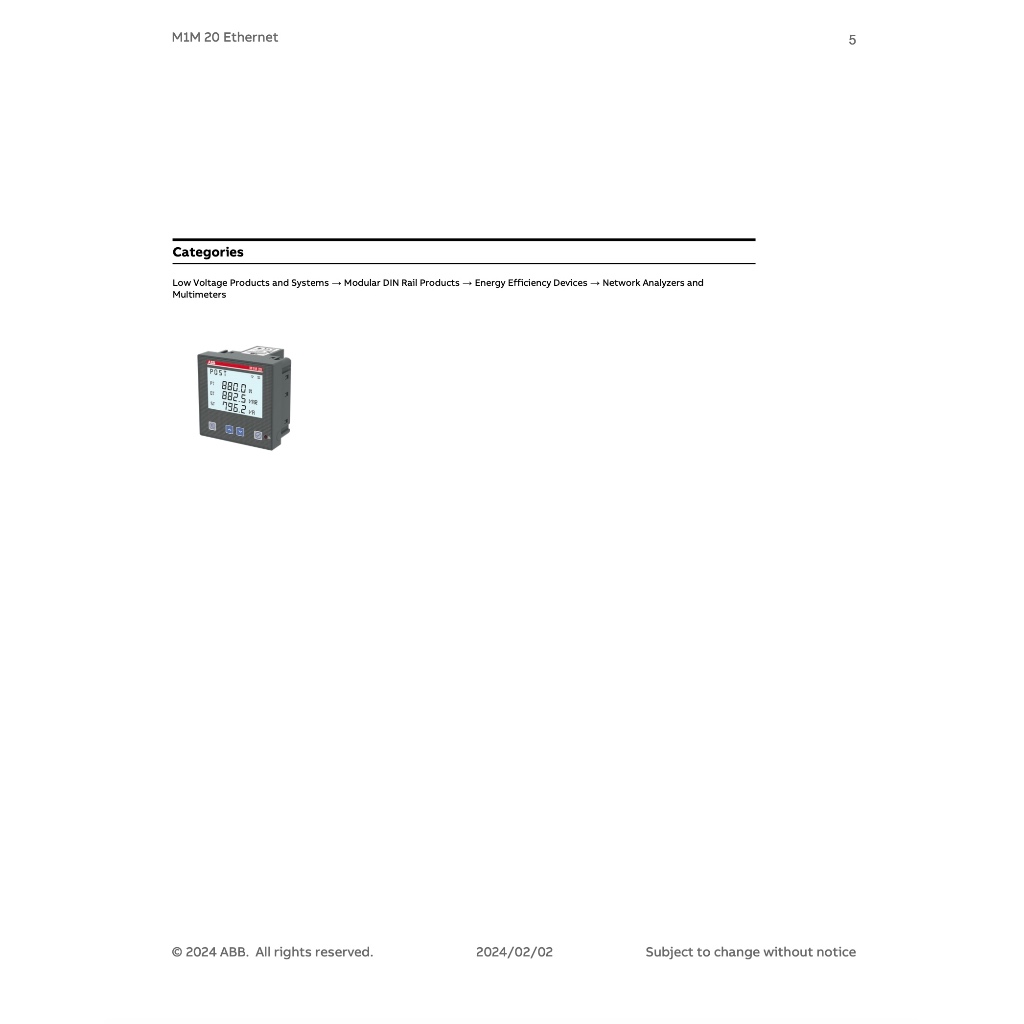 M1M 20 Ethernet

5

Categories

Low Voltage Products and Systems → Modular DIN Rail Products → Energy Efficiency Devices → Network Analyzers and Multimeters

ABB

POST

880.0

882.5

796.2

© 2024 ABB. All rights reserved.

2024/02/02

Subject to change without notice